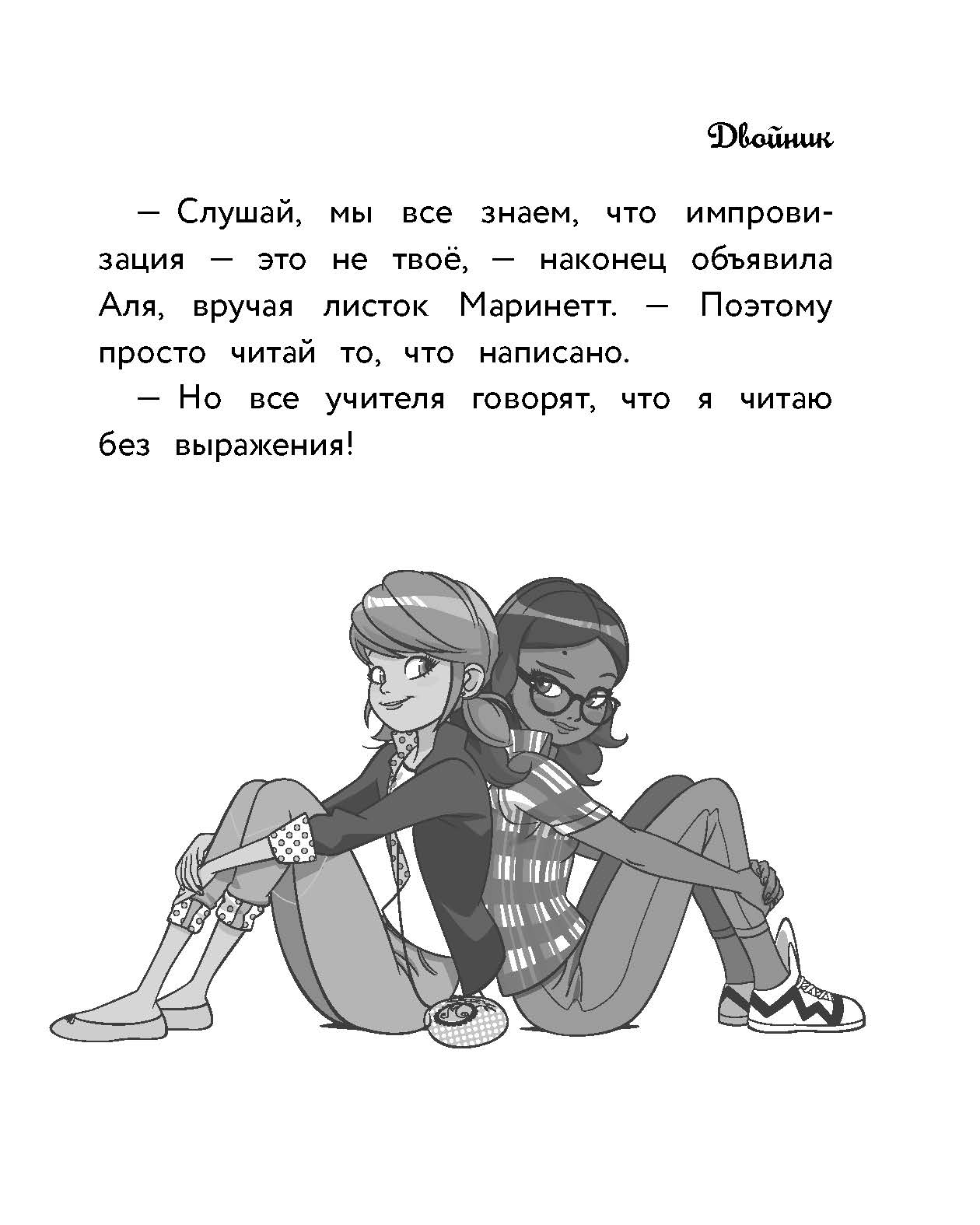 Двойник

— Слушай, мы все знаем, что импровизация — это не твоё, — наконец объявила Аля, вручая листок Маринетт. — Поэтому просто читай то, что написано.

— Но все учителя говорят, что я читаю без выражения!